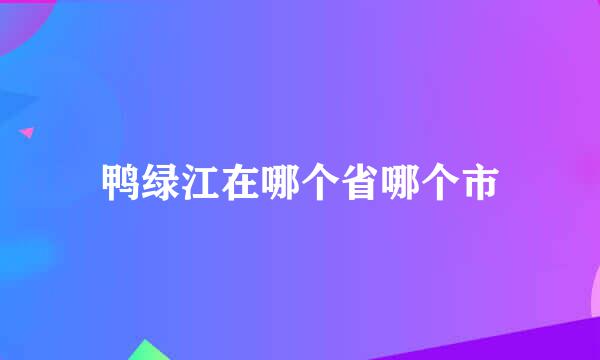 鸭绿江在哪个省哪个市